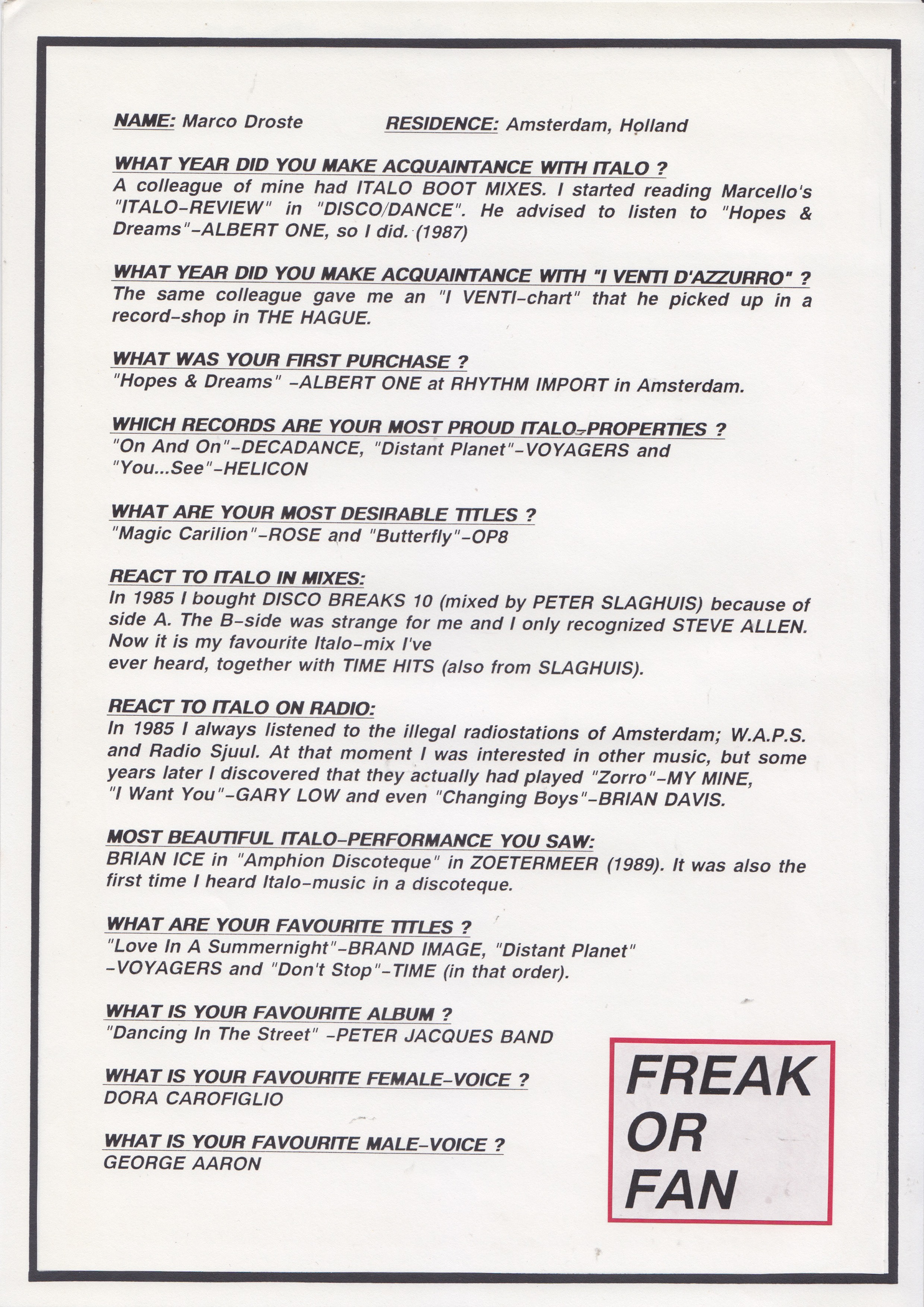 NAME: Marco Droste RESIDENCE: Amsterdam, Holland

WHAT YEAR DID YOU MAKE ACQUAINTANCE WITH ITALO ?
A colleague of mine had ITALO BOOT MIXES. I started reading Marcello's "ITALO-REVIEW" in "DISCO/DANCE". He advised to listen to "Hopes & Dreams"-ALBERT ONE, so I did. (1987)

WHAT YEAR DID YOU MAKE ACQUAINTANCE WITH "I VENTI D'AZZURRO" ?
The same colleague gave me an "I VENTI-chart" that he picked up in a record-shop in THE HAGUE.

WHAT WAS YOUR FIRST PURCHASE ?
"Hopes & Dreams" -ALBERT ONE at RHYTHM IMPORT in Amsterdam.

WHICH RECORDS ARE YOUR MOST PROUD ITALO-PROPERTIES ?
"On And On"-DECADANCE, "Distant Planet"-VOYAGERS and "You...See"-HELICON

WHAT ARE YOUR MOST DESIRABLE TITLES ?
"Magic Carilion"-ROSE and "Butterfly"-OP8

REACT TO ITALO IN MIXES:
In 1985 I bought DISCO BREAKS 10 (mixed by PETER SLAGHUIS) because of side A. The B-side was strange for me and I only recognized STEVE ALLEN. Now it is my favourite Italo-mix I've ever heard, together with TIME HITS (also from SLAGHUIS).

REACT TO ITALO ON RADIO:
In 1985 I always listened to the illegal radiostations of Amsterdam; W.A.P.S. and Radio Sjuul. At that moment I was interested in other music, but some years later I discovered that they actually had played "Zorro"-MY MINE, "I Want You"-GARY LOW and even "Changing Boys"-BRIAN DAVIS.

MOST BEAUTIFUL ITALO-PERFORMANCE YOU SAW:
BRIAN ICE in "Amphion Discoteque" in ZOETERMEER (1989). It was also the first time I heard Italo-music in a discoteque.

WHAT ARE YOUR FAVOURITE TITLES ?
"Love In A Summernight"-BRAND IMAGE, "Distant Planet" -VOYAGERS and "Don't Stop"-TIME (in that order).

WHAT IS YOUR FAVOURITE ALBUM ?
"Dancing In The Street" -PETER JACQUES BAND

WHAT IS YOUR FAVOURITE FEMALE-VOICE ?
DORA CAROFIGLIO

WHAT IS YOUR FAVOURITE MALE-VOICE ?
GEORGE AARON

FREAK OR FAN